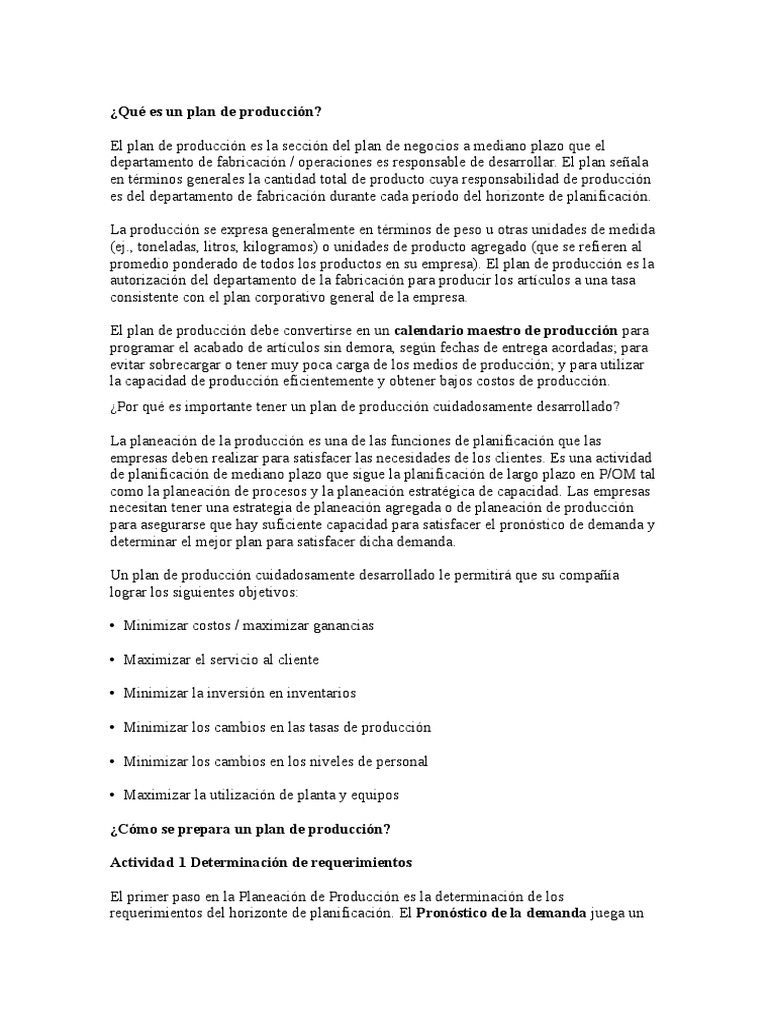 ¿Qué es un plan de producción?

El plan de producción es la sección del plan de negocios a mediano plazo que el departamento de fabricación / operaciones es responsable de desarrollar. El plan señala en términos generales la cantidad total de producto cuya responsabilidad de producción es del departamento de fabricación durante cada período del horizonte de planificación.

La producción se expresa generalmente en términos de peso u otras unidades de medida (ej., toneladas, litros, kilogramos) o unidades de producto agregado (que se refieren al promedio ponderado de todos los productos en su empresa). El plan de producción es la autorización del departamento de la fabricación para producir los artículos a una tasa consistente con el plan corporativo general de la empresa.

El plan de producción debe convertirse en un calendario maestro de producción para programar el acabado de artículos sin demora, según fechas de entrega acordadas; para evitar sobrecargar o tener muy poca carga de los medios de producción; y para utilizar la capacidad de producción eficientemente y obtener bajos costos de producción.

¿Por qué es importante tener un plan de producción cuidadosamente desarrollado?

La planeación de la producción es una de las funciones de planificación que las empresas deben realizar para satisfacer las necesidades de los clientes. Es una actividad de planificación de mediano plazo que sigue la planificación de largo plazo en P/OM tal como la planeación de procesos y la planeación estratégica de capacidad. Las empresas necesitan tener una estrategia de planeación agregada o de planeación de producción para asegurarse que hay suficiente capacidad para satisfacer el pronóstico de demanda y determinar el mejor plan para satisfacer dicha demanda.

Un plan de producción cuidadosamente desarrollado le permitirá que su compañía lograr los siguientes objetivos:

• Minimizar costos / maximizar ganancias

• Maximizar el servicio al cliente

• Minimizar la inversión en inventarios

• Minimizar los cambios en las tasas de producción

• Minimizar los cambios en los niveles de personal

• Maximizar la utilización de planta y equipos

¿Cómo se prepara un plan de producción?

Actividad 1 Determinación de requerimientos

El primer paso en la Planeación de Producción es la determinación de los requerimientos del horizonte de planificación. El Pronóstico de la demanda juega un